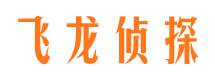 飞龙侦探